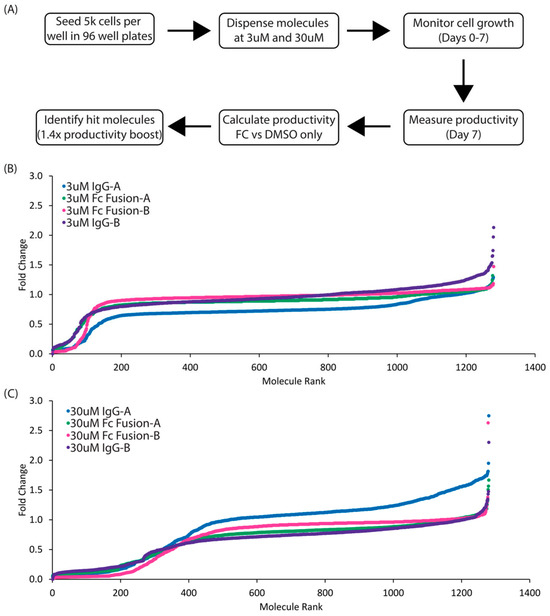 (A)

Seed 5k cells per well in 96 well plates

Dispense molecules at 3uM and 30uM

Monitor cell growth (Days 0-7)

Measure productivity (Day 7)

Calculate productivity FC vs DMSO only

Identify hit molecules (1.4x productivity boost)

(B)

3uM IgG-A
3uM Fc Fusion-A
3uM Fc Fusion-B
3uM IgG-B

Fold Change

3.0
2.5
2.0
1.5
1.0
0.5
0.0

0 200 400 600 800 1000 1200 1400

Molecule Rank

(C)

30uM IgG-A
30uM Fc Fusion-A
30uM Fc Fusion-B
30uM IgG-B

Fold Change

3.0
2.5
2.0
1.5
1.0
0.5
0.0

0 200 400 600 800 1000 1200 1400

Molecule Rank